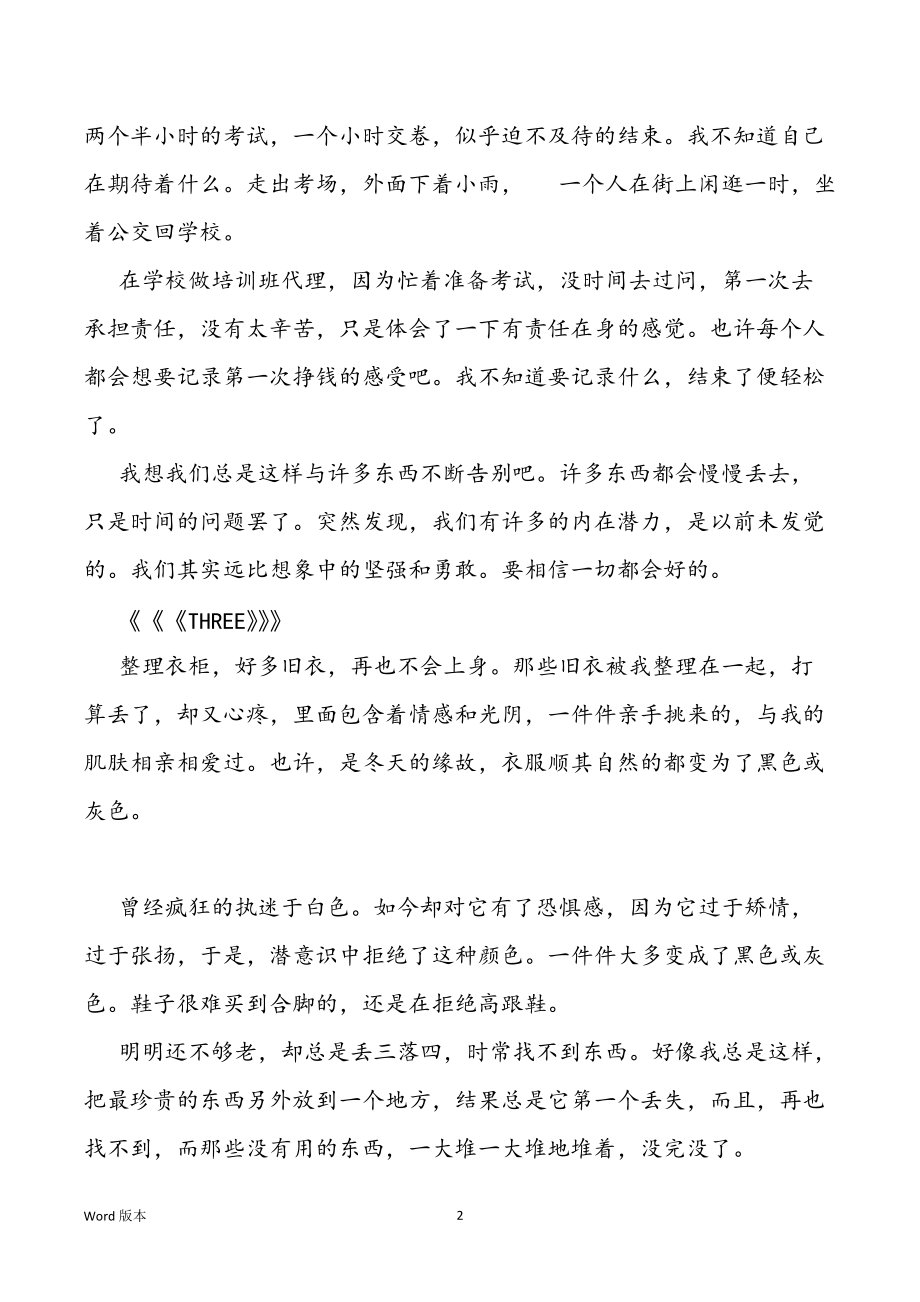 两个半小时的考试，一个小时交卷，似乎迫不及待的结束。我不知道自己在期待着什么。走出考场，外面下着小雨，　一个人在街上闲逛一时，坐着公交回学校。

在学校做培训班代理，因为忙着准备考试，没时间去过问，第一次去承担责任，没有太辛苦，只是体会了一下有责任在身的感觉。也许每个人都会想要记录第一次挣钱的感受吧。我不知道要记录什么，结束了便轻松了。

我想我们总是这样与许多东西不断告别吧。许多东西都会慢慢丢去，只是时间的问题罢了。突然发现，我们有许多的内在潜力，是以前未发觉的。我们其实远比想象中的坚强和勇敢。要相信一切都会好的。

《《《THREE》》》

整理衣柜，好多旧衣，再也不会上身。那些旧衣被我整理在一起，打算丢了，却又心疼，里面包含着情感和光阴，一件件亲手挑来的，与我的肌肤相亲相爱过。也许，是冬天的缘故，衣服顺其自然的都变为了黑色或灰色。

曾经疯狂的执迷于白色。如今却对它有了恐惧感，因为它过于矫情，过于张扬，于是，潜意识中拒绝了这种颜色。一件件大多变成了黑色或灰色。鞋子很难买到合脚的，还是在拒绝高跟鞋。

明明还不够老，却总是丢三落四，时常找不到东西。好像我总是这样，把最珍贵的东西另外放到一个地方，结果总是它第一个丢失，而且，再也找不到，而那些没有用的东西，一大堆一大堆地堆着，没完没了。

Word 版本　　2